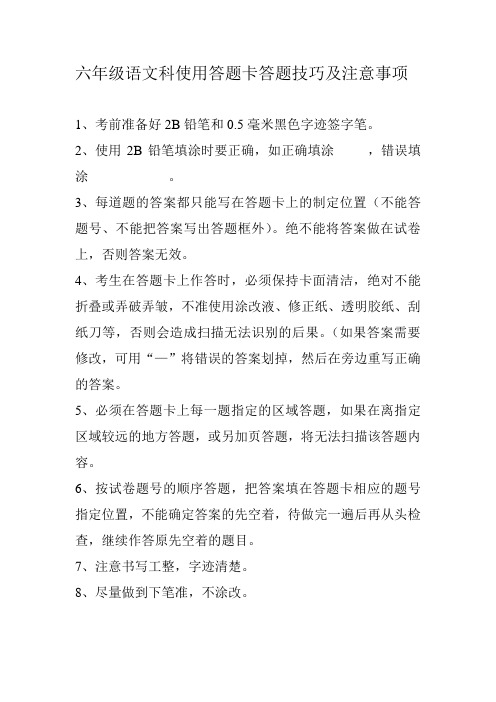 六年级语文科使用答题卡答题技巧及注意事项

1、考前准备好 2B 铅笔和 0.5 毫米黑色字迹签字笔。

2、使用 2B 铅笔填涂时要正确，如正确填涂 ，错误填涂 。

3、每道题的答案都只能写在答题卡上的制定位置（不能答题号、不能把答案写出答题框外）。绝不能将答案做在试卷上，否则答案无效。

4、考生在答题卡上作答时，必须保持卡面清洁，绝对不能折叠或弄破弄皱，不准使用涂改液、修正纸、透明胶纸、刮纸刀等，否则会造成扫描无法识别的后果。（如果答案需要修改，可用“—”将错误的答案划掉，然后在旁边重写正确的答案。

5、必须在答题卡上每一题指定的区域答题，如果在离指定区域较远的地方答题，或另加页答题，将无法扫描该答题内容。

6、按试卷题号的顺序答题，把答案填在答题卡相应的题号指定位置，不能确定答案的先空着，待做完一遍后再从头检查，继续作答原先空着的题目。

7、注意书写工整，字迹清楚。

8、尽量做到下笔准，不涂改。